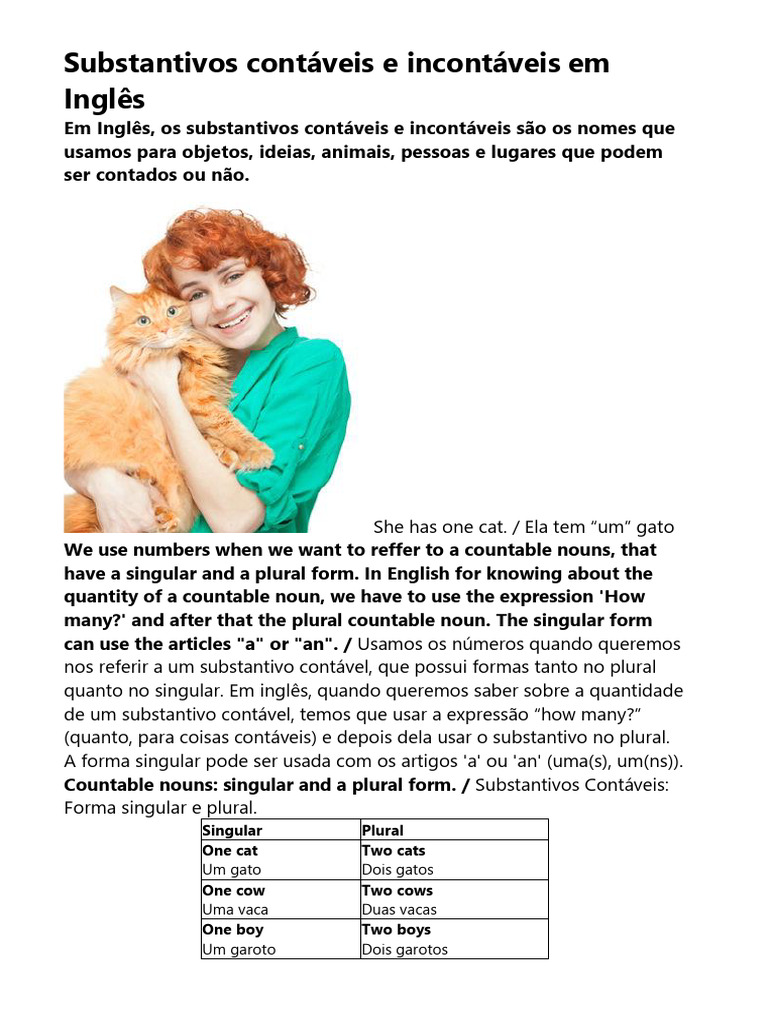 Substantivos contáveis e incontáveis em Inglês

Em Inglês, os substantivos contáveis e incontáveis são os nomes que usamos para objetos, ideias, animais, pessoas e lugares que podem ser contados ou não.

She has one cat. / Ela tem "um" gato

We use numbers when we want to reffer to a countable nouns, that have a singular and a plural form. In English for knowing about the quantity of a countable noun, we have to use the expression 'How many?' and after that the plural countable noun. The singular form can use the articles "a" or "an". / Usamos os números quando queremos nos referir a um substantivo contável, que possui formas tanto no plural quanto no singular. Em inglês, quando queremos saber sobre a quantidade de um substantivo contável, temos que usar a expressão "how many?" (quanto, para coisas contáveis) e depois dela usar o substantivo no plural. A forma singular pode ser usada com os artigos 'a' ou 'an' (uma(s), um(ns)).

Countable nouns: singular and a plural form. / Substantivos Contáveis: Forma singular e plural.

| Singular | Plural |
|---|---|
| One cat Um gato | Two cats Dois gatos |
| One cow Uma vaca | Two cows Duas vacas |
| One boy Um garoto | Two boys Dois garotos |